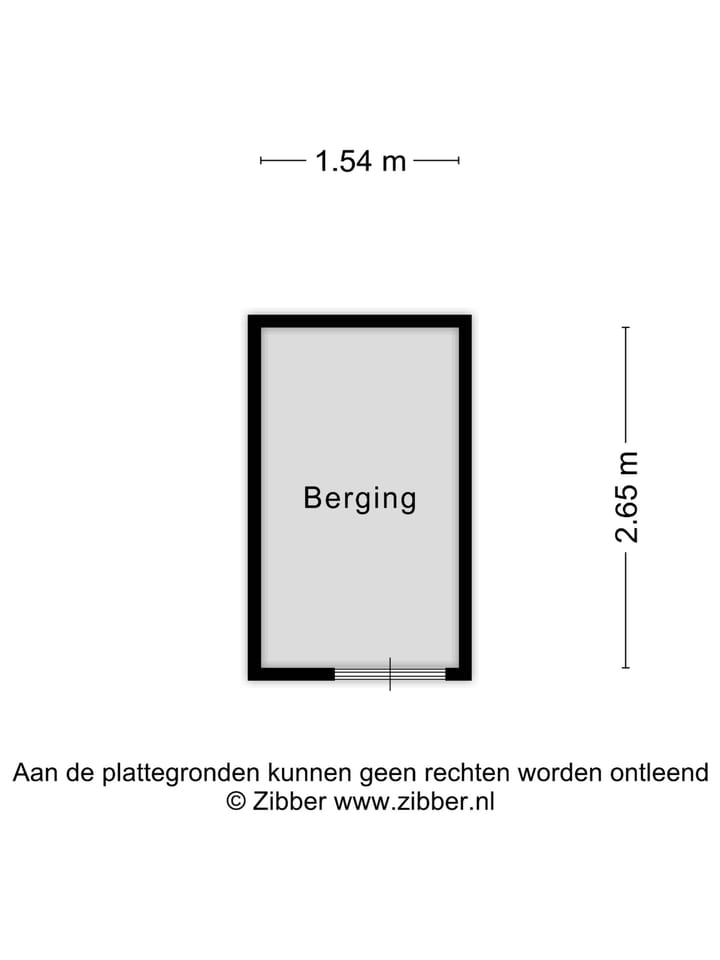 1.54 m

Berging

2.65 m

Aan de plattegronden kunnen geen rechten worden ontleend
© Zibber www.zibber.nl